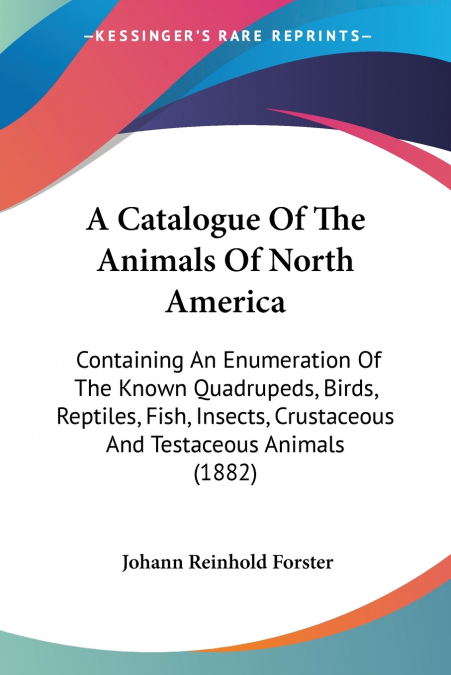 —KESSINGER'S RARE REPRINTS—

A Catalogue Of The Animals Of North America

Containing An Enumeration Of The Known Quadrupeds, Birds, Reptiles, Fish, Insects, Crustaceous And Testaceous Animals (1882)

Johann Reinhold Forster